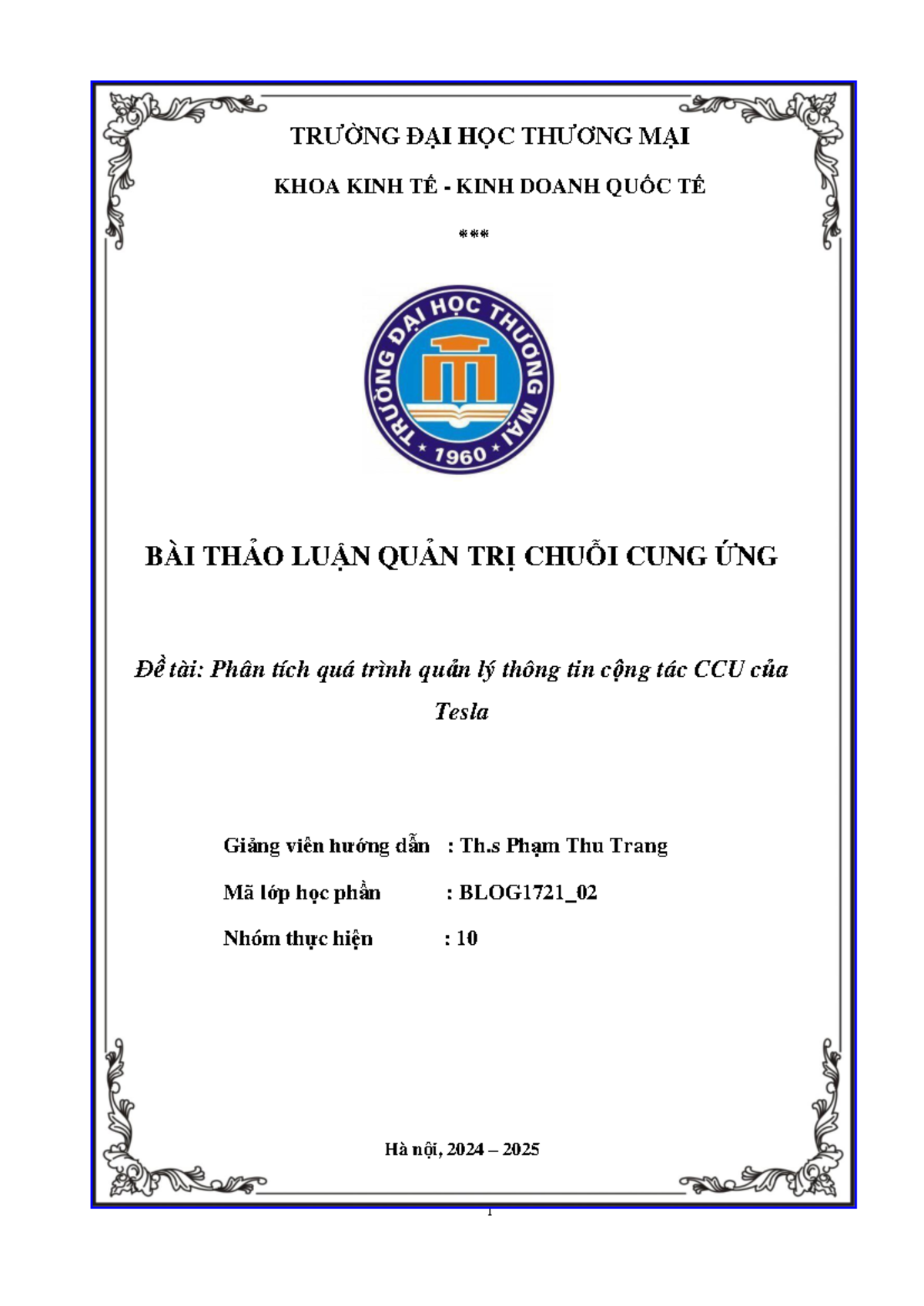 TRƯỜNG ĐẠI HỌC THƯƠNG MẠI

KHOA KINH TẾ - KINH DOANH QUỐC TẾ

***

TRƯỜNG ĐẠI HỌC THƯƠNG MẠI

1960

BÀI THẢO LUẬN QUẢN TRỊ CHUỖI CUNG ỨNG

Đề tài: Phân tích quá trình quản lý thông tin cộng tác CCU của Tesla

Giảng viên hướng dẫn : Th.s Phạm Thu Trang

Mã lớp học phần : BLOG1721_02

Nhóm thực hiện : 10

Hà nội, 2024 – 2025

1